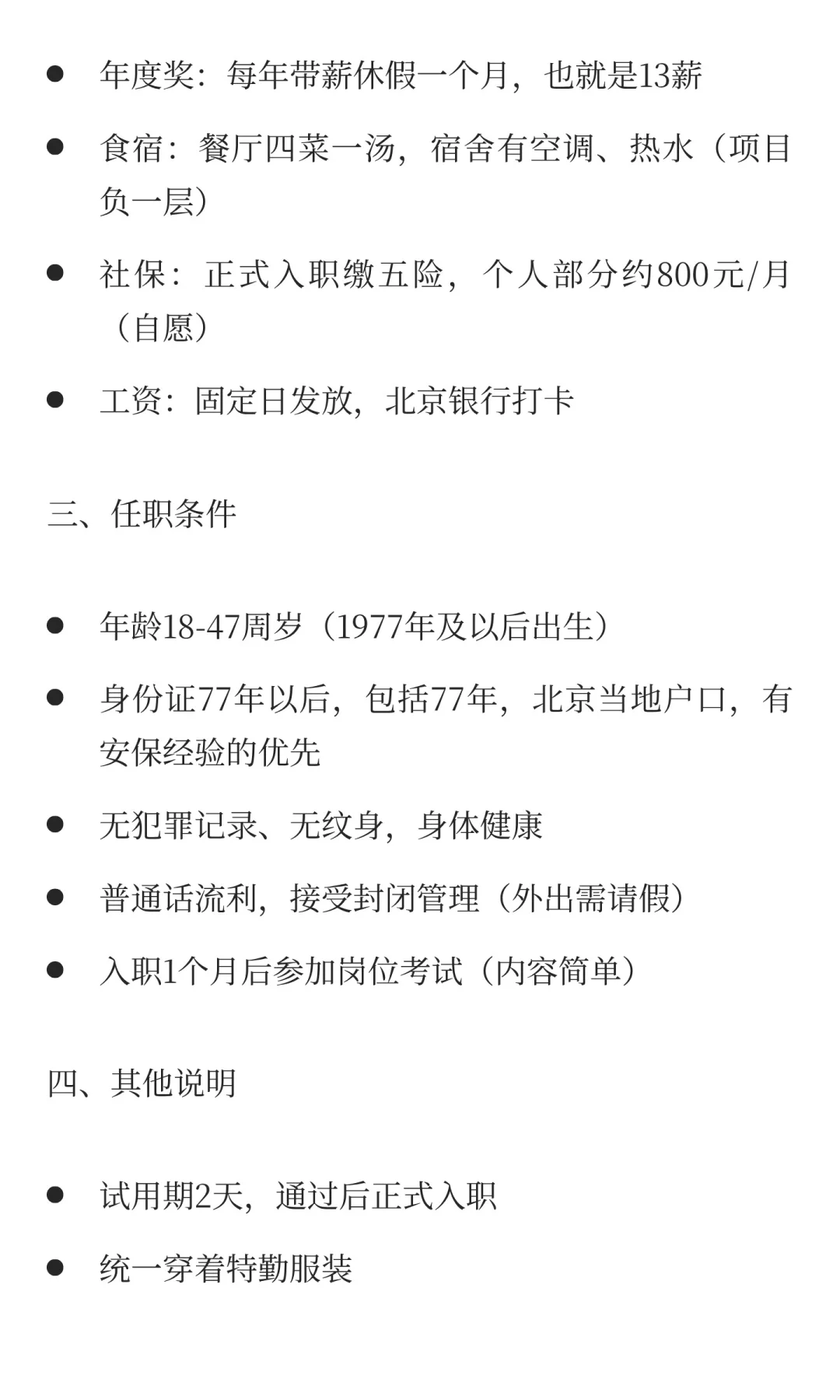 • 年度奖：每年带薪休假一个月，也就是13薪

• 食宿：餐厅四菜一汤，宿舍有空调、热水（项目负一层）

• 社保：正式入职缴五险，个人部分约800元/月（自愿）

• 工资：固定日发放，北京银行打卡

三、任职条件

• 年龄18-47周岁（1977年及以后出生）

• 身份证77年以后，包括77年，北京当地户口，有安保经验的优先

• 无犯罪记录、无纹身，身体健康

• 普通话流利，接受封闭管理（外出需请假）

• 入职1个月后参加岗位考试（内容简单）

四、其他说明

• 试用期2天，通过后正式入职

• 统一穿着特勤服装